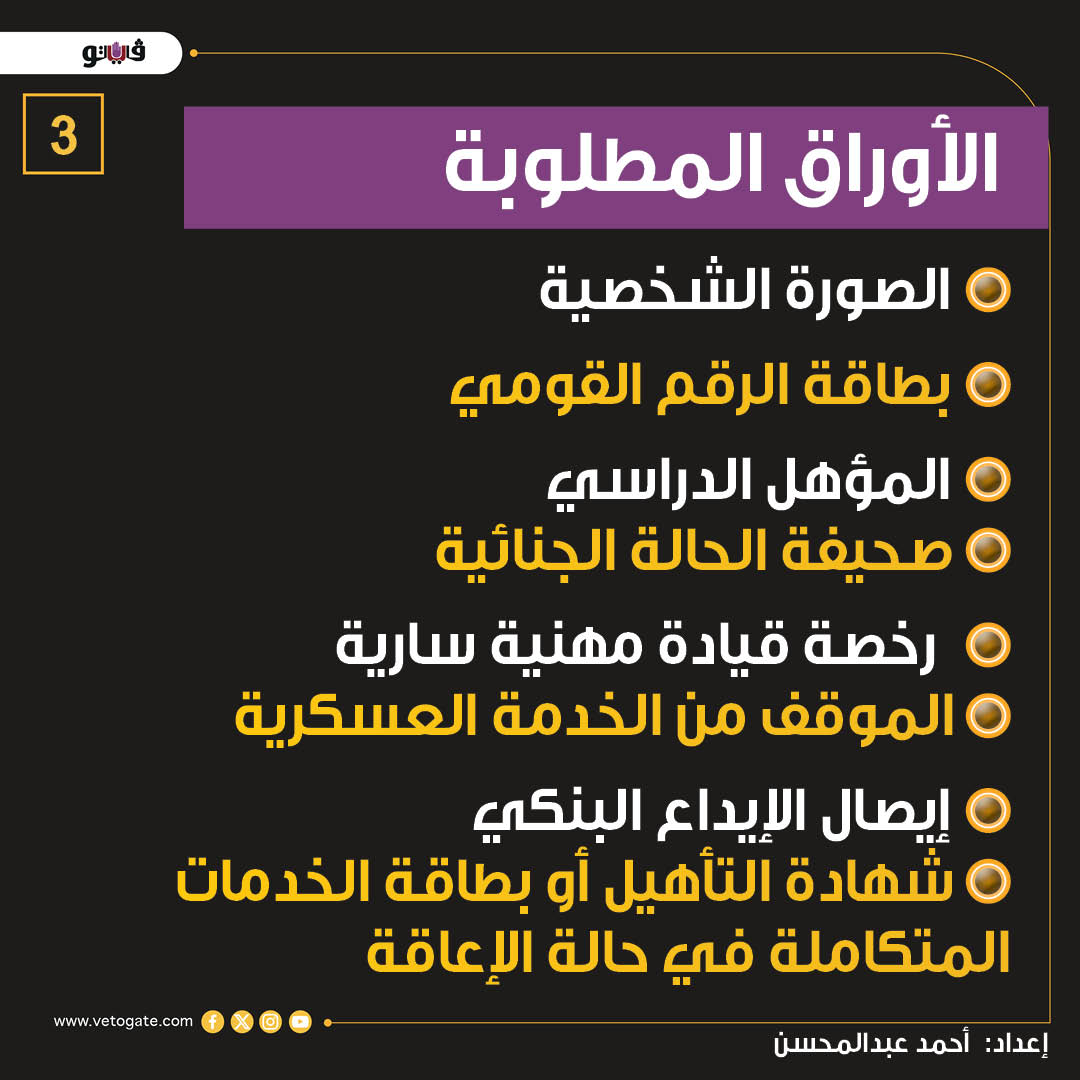 فيتو

3

الأوراق المطلوبة

الصورة الشخصية

بطاقة الرقم القومي

المؤهل الدراسي

صحيفة الحالة الجنائية

رخصة قيادة مهنية سارية

الموقف من الخدمة العسكرية

إيصال الإيداع البنكي

شهادة التأهيل أو بطاقة الخدمات المتكاملة في حالة الإعاقة

www.vetogate.com

إعداد: أحمد عبدالمحسن